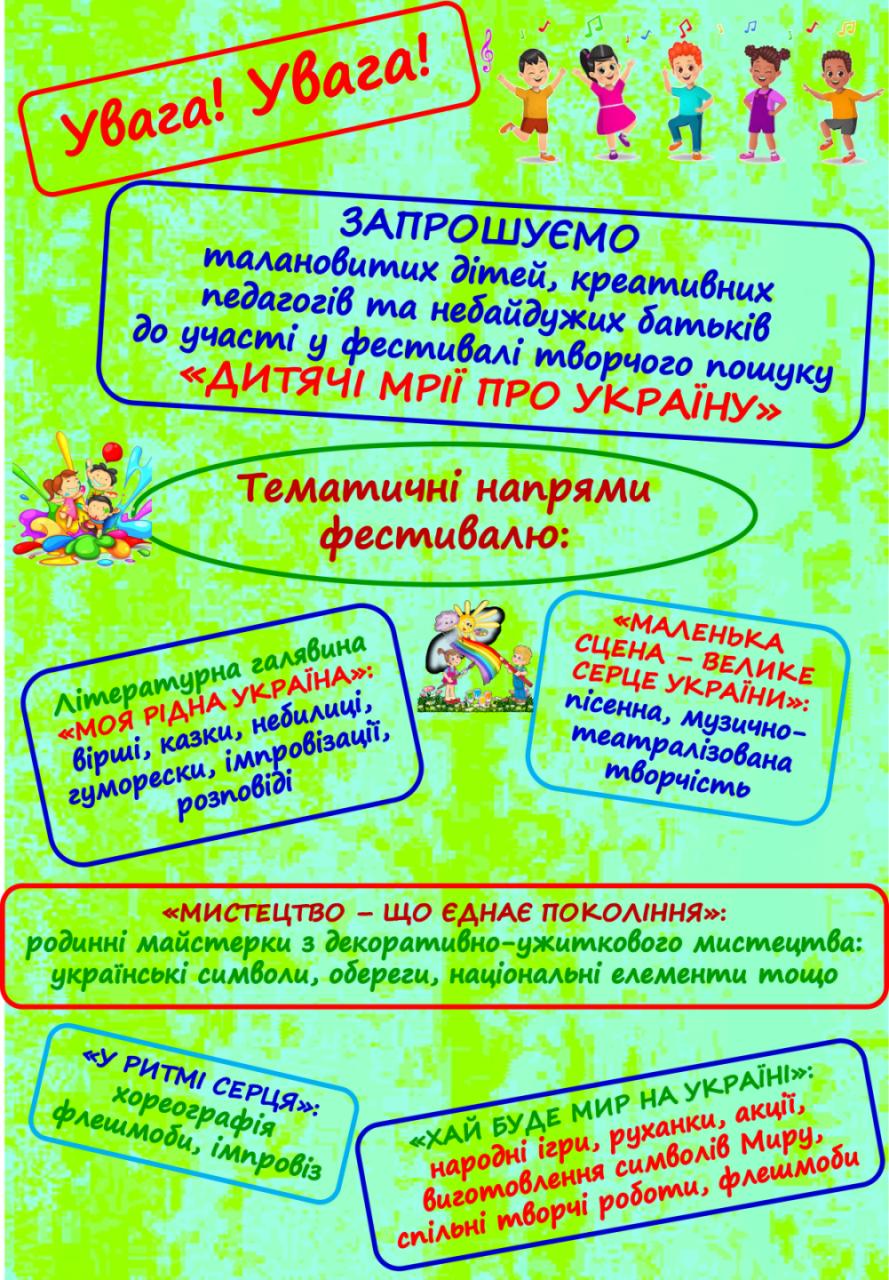 Увага! Увага!

ЗАПРОШУЄМО
талановитих дітей, креативних педагогів та небайдужих батьків до участі у фестивалі творчого пошуку
«ДИТЯЧІ МРІЇ ПРО УКРАЇНУ»

Тематичні напрями фестивалю:

Літературна галявина «МОЯ РІДНА УКРАЇНА»: вірші, казки, небилиці, гуморески, імпровізації, розповіді

«МАЛЕНЬКА СЦЕНА – ВЕЛИКЕ СЕРЦЕ УКРАЇНИ»: пісенна, музично-театралізована творчість

«МИСТЕЦТВО – ЩО ЄДНАЄ ПОКОЛІННЯ»: родинні майстерки з декоративно-ужиткового мистецтва: українські символи, обереги, національні елементи тощо

«У РИТМІ СЕРЦЯ»: хореографія флешмоби, імпровіз

«ХАЙ БУДЕ МИР НА УКРАЇНІ»: народні ігри, руханки, акції, виготовлення символів Миру, спільні творчі роботи, флешмоби